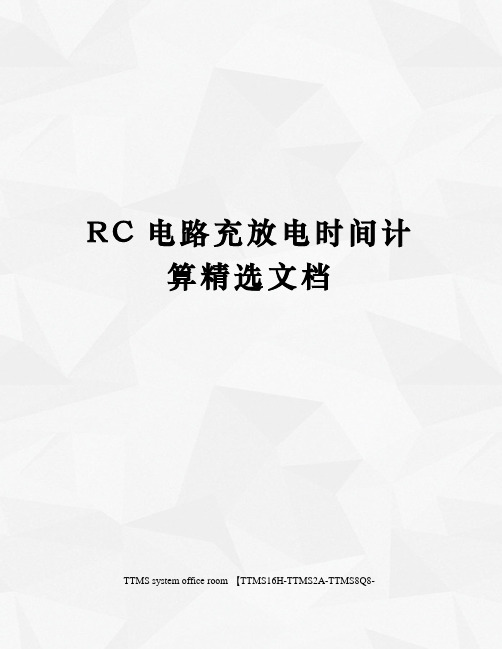 RC 电路充放电时间计算精选文档

TTMS system office room 【TTMS16H-TTMS2A-TTMS8Q8-